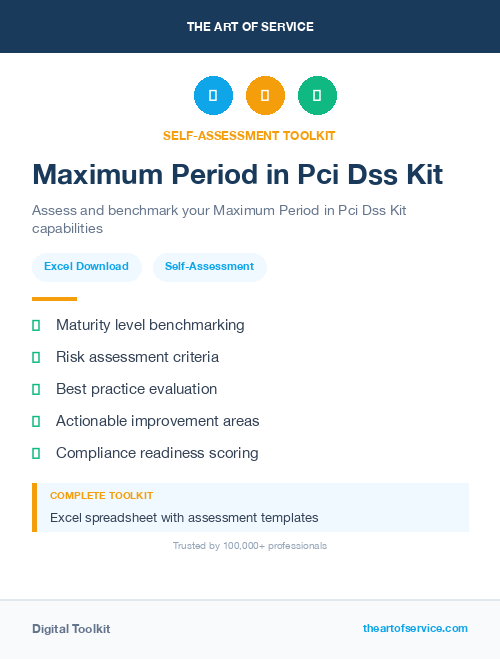 THE ART OF SERVICE

SELF-ASSESSMENT TOOLKIT

Maximum Period in Pci Dss Kit

Assess and benchmark your Maximum Period in Pci Dss Kit capabilities

Excel Download

Self-Assessment

Maturity level benchmarking

Risk assessment criteria

Best practice evaluation

Actionable improvement areas

Compliance readiness scoring

COMPLETE TOOLKIT

Excel spreadsheet with assessment templates

Trusted by 100,000+ professionals

Digital Toolkit

theartofservice.com